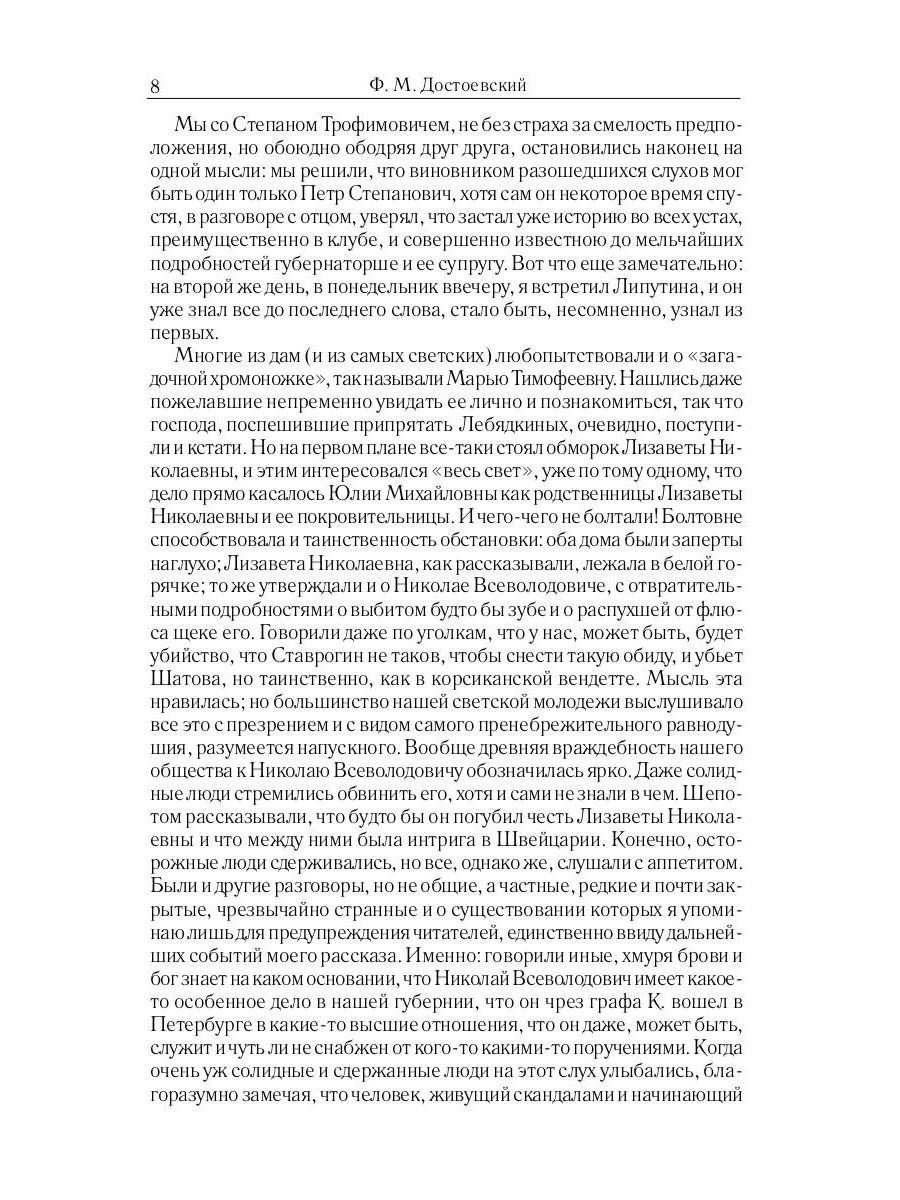 8 Ф. М. Достоевский

Мы со Степаном Трофимовичем, не без страха за смелость предположения, но обоюдно ободряя друг друга, остановились наконец на одной мысли: мы решили, что виновником разошедшихся слухов мог быть один только Петр Степанович, хотя сам он некоторое время спустя, в разговоре с отцом, уверял, что застал уже историю во всех устах, преимущественно в клубе, и совершенно известною до мельчайших подробностей губернаторше и ее супругу. Вот что еще замечательно: на второй же день, в понедельник ввечеру, я встретил Липутина, и он уже знал все до последнего слова, стало быть, несомненно, узнал из первых.

Многие из дам (и из самых светских) любопытствовали и о «загадочной хромоножке», так называли Марью Тимофеевну. Нашлись даже пожелавшие непременно увидать ее лично и познакомиться, так что господа, поспешившие припрятать Лебядкиных, очевидно, поступили и кстати. Но на первом плане все-таки стоял обморок Лизаветы Николаевны, и этим интересовался «весь свет», уже по тому одному, что дело прямо касалось Юлии Михайловны как родственницы Лизаветы Николаевны и ее покровительницы. И чего-чего не болтали! Болтовне способствовала и таинственность обстановки: оба дома были заперты наглухо; Лизавета Николаевна, как рассказывали, лежала в белой горячке; то же утверждали и о Николае Всеволодовиче, с отвратительными подробностями о выбитом будто бы зубе и о распухшей от флюса щеке его. Говорили даже по уголкам, что у нас, может быть, будет убийство, что Ставрогин не таков, чтобы снести такую обиду, и убьет Шатова, но таинственно, как в корсиканской вендетте. Мысль эта нравилась; но большинство нашей светской молодежи выслушивало все это с презрением и с видом самого пренебрежительного равнодушия, разумеется напускного. Вообще древняя враждебность нашего общества к Николаю Всеволодовичу обозначилась ярко. Даже солидные люди стремились обвинить его, хотя и сами не знали в чем. Шепотом рассказывали, что будто бы он погубил честь Лизаветы Николаевны и что между ними была интрига в Швейцарии. Конечно, осторожные люди сдерживались, но все, однако же, слушали с аппетитом. Были и другие разговоры, но не общие, а частные, редкие и почти закрытые, чрезвычайно странные и о существовании которых я упоминаю лишь для предупреждения читателей, единственно ввиду дальнейших событий моего рассказа. Именно: говорили иные, хмуря брови и бог знает на каком основании, что Николай Всеволодович имеет какое-то особенное дело в нашей губернии, что он чрез графа К. вошел в Петербурге в какие-то высшие отношения, что он даже, может быть, служит и чуть ли не снабжен от кого-то какими-то поручениями. Когда очень уж солидные и сдержанные люди на этот слух улыбались, благоразумно замечая, что человек, живущий скандалами и начинающий